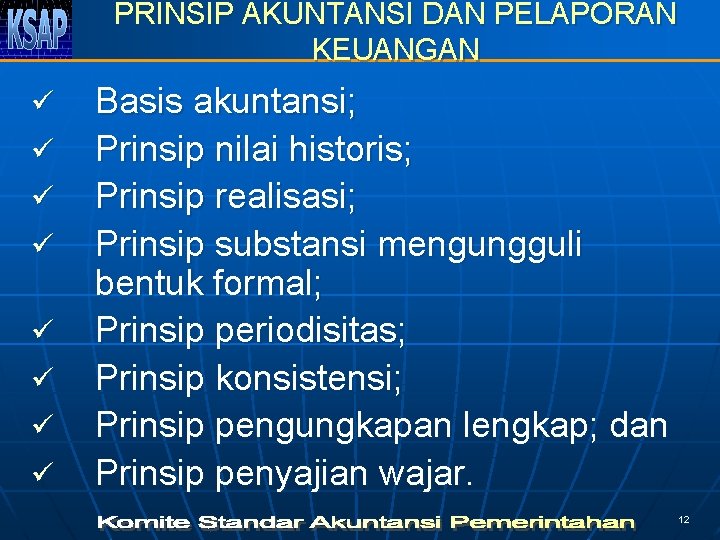 KSAP

PRINSIP AKUNTANSI DAN PELAPORAN KEUANGAN

✓ Basis akuntansi;
✓ Prinsip nilai historis;
✓ Prinsip realisasi;
✓ Prinsip substansi mengungguli bentuk formal;
✓ Prinsip periodisitas;
✓ Prinsip konsistensi;
✓ Prinsip pengungkapan lengkap; dan
✓ Prinsip penyajian wajar.

Komite Standar Akuntansi Pemerintahan

12